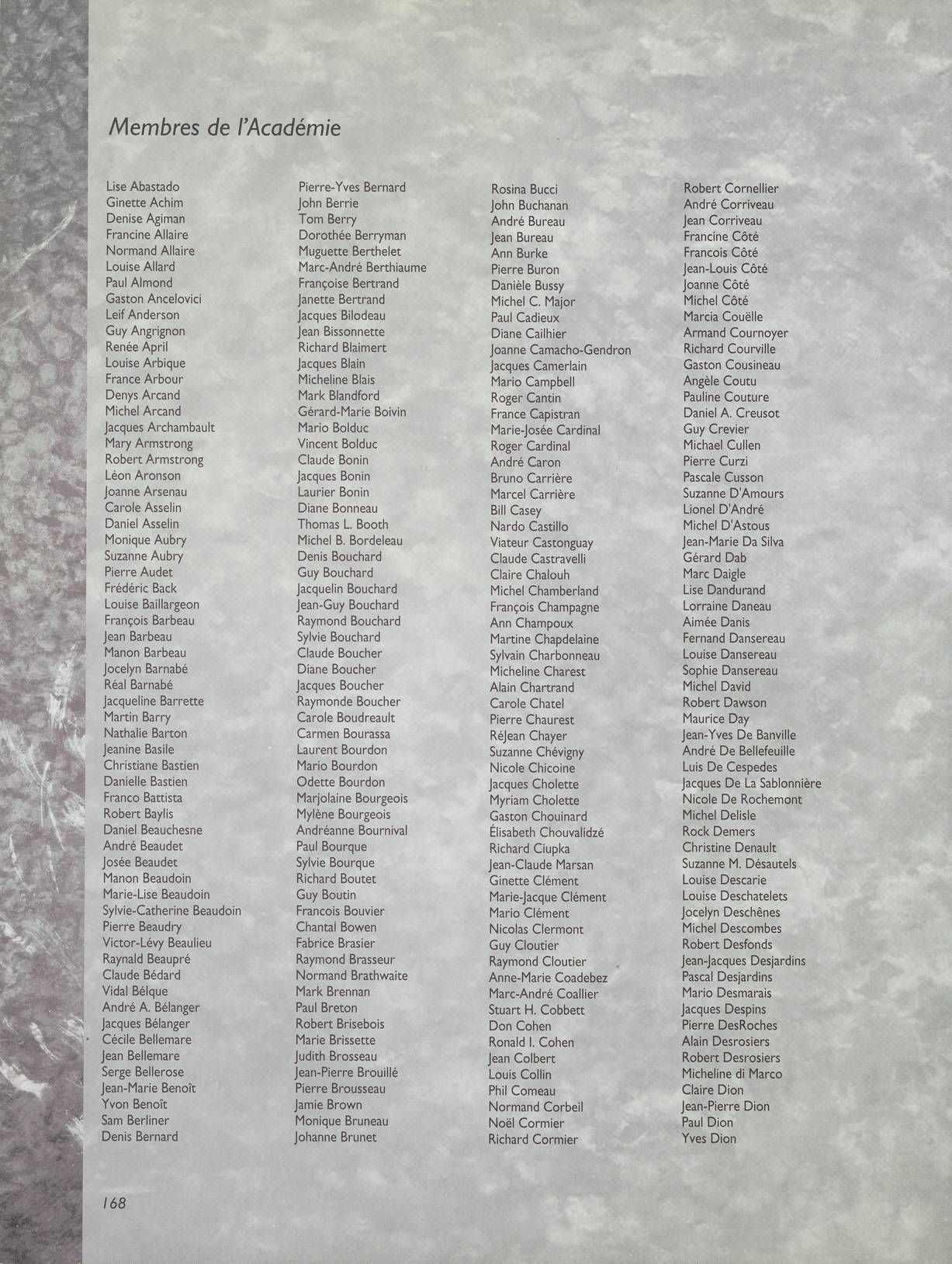 Membres de l'Académie

Lise Abastado
Ginette Achim
Denise Agiman
Francine Allaire
Normand Allaire
Louise Allard
Paul Almond
Gaston Ancelovici
Leif Anderson
Guy Angrignon
Renée April
Louise Arbique
France Arbour
Denys Arcand
Michel Arcand
Jacques Archambault
Mary Armstrong
Robert Armstrong
Léon Aronson
Joanne Arsenau
Carole Asselin
Daniel Asselin
Monique Aubry
Suzanne Aubry
Pierre Audet
Frédéric Back
Louise Baillargeon
François Barbeau
Jean Barbeau
Manon Barbeau
Jocelyn Barnabé
Réal Barnabé
Jacqueline Barrette
Martin Barry
Nathalie Barton
Jeanine Basile
Christiane Bastien
Danielle Bastien
Franco Battista
Robert Baylis
Daniel Beauchesne
André Beaudet
Josée Beaudet
Manon Beaudoin
Marie-Lise Beaudoin
Sylvie-Catherine Beaudoin
Pierre Beaudry
Victor-Lévy Beaulieu
Raynald Beaupré
Claude Bédard
Vidal Bélque
André A. Bélanger
Jacques Bélanger
Cécile Bellemare
Jean Bellemare
Serge Bellerose
Jean-Marie Benoît
Yvon Benoît
Sam Berliner
Denis Bernard

Pierre-Yves Bernard
John Berrie
Tom Berry
Dorothée Berryman
Muguette Berthelet
Marc-André Berthiaume
Françoise Bertrand
Janette Bertrand
Jacques Bilodeau
Jean Bissonnette
Richard Blaimert
Jacques Blain
Micheline Blais
Mark Blandford
Gérard-Marie Boivin
Mario Bolduc
Vincent Bolduc
Claude Bonin
Jacques Bonin
Laurier Bonin
Diane Bonneau
Thomas L. Booth
Michel B. Bordeleau
Denis Bouchard
Guy Bouchard
Jacquelin Bouchard
Jean-Guy Bouchard
Raymond Bouchard
Sylvie Bouchard
Claude Boucher
Diane Boucher
Jacques Boucher
Raymonde Boucher
Carole Boudreault
Carmen Bourassa
Laurent Bourdon
Mario Bourdon
Odette Bourdon
Marjolaine Bourgeois
Mylène Bourgeois
Andréanne Bournival
Paul Bourque
Sylvie Bourque
Richard Boutet
Guy Boutin
Francois Bouvier
Chantal Bowen
Fabrice Brasier
Raymond Brasseur
Normand Brathwaite
Mark Brennan
Paul Breton
Robert Brisebois
Marie Brissette
Judith Brosseau
Jean-Pierre Brouillé
Pierre Brousseau
Jamie Brown
Monique Bruneau
Johanne Brunet

Rosina Bucci
John Buchanan
André Bureau
Jean Bureau
Ann Burke
Pierre Buron
Danièle Bussy
Michel C. Major
Paul Cadieux
Diane Cailhier
Joanne Camacho-Gendron
Jacques Camerlain
Mario Campbell
Roger Cantin
France Capistran
Marie-Josée Cardinal
Roger Cardinal
André Caron
Bruno Carrière
Marcel Carrière
Bill Casey
Nardo Castillo
Viateur Castonguay
Claude Castravelli
Claire Chalouh
Michel Chamberland
François Champagne
Ann Champoux
Martine Chapdelaine
Sylvain Charbonneau
Micheline Charest
Alain Chartrand
Carole Chatel
Pierre Chaurest
RéJean Chayer
Suzanne Chévigny
Nicole Chicoine
Jacques Cholette
Myriam Cholette
Gaston Chouinard
Élisabeth Chouvalidzé
Richard Ciupka
Jean-Claude Marsan
Ginette Clément
Marie-Jacque Clément
Mario Clément
Nicolas Clermont
Guy Cloutier
Raymond Cloutier
Anne-Marie Coadebez
Marc-André Coallier
Stuart H. Cobbett
Don Cohen
Ronald I. Cohen
Jean Colbert
Louis Collin
Phil Comeau
Normand Corbeil
Noël Cormier
Richard Cormier

Robert Cornellier
André Corriveau
Jean Corriveau
Francine Côté
Francois Côté
Jean-Louis Côté
Joanne Côté
Michel Côté
Marcia Couëlle
Armand Cournoyer
Richard Courville
Gaston Cousineau
Angèle Coutu
Pauline Couture
Daniel A. Creusot
Guy Crevier
Michael Cullen
Pierre Curzi
Pascale Cusson
Suzanne D'Amours
Lionel D'André
Michel D'Astous
Jean-Marie Da Silva
Gérard Dab
Marc Daigle
Lise Dandurand
Lorraine Daneau
Aimée Danis
Fernand Dansereau
Louise Dansereau
Sophie Dansereau
Michel David
Robert Dawson
Maurice Day
Jean-Yves De Banville
André De Bellefeuille
Luis De Cespedes
Jacques De La Sablonnière
Nicole De Rochemont
Michel Delisle
Rock Demers
Christine Denault
Suzanne M. Désautels
Louise Descarie
Louise Deschatelets
Jocelyn Deschênes
Michel Descombes
Robert Desfonds
Jean-Jacques Desjardins
Pascal Desjardins
Mario Desmarais
Jacques Despins
Pierre DesRoches
Alain Desrosiers
Robert Desrosiers
Micheline di Marco
Claire Dion
Jean-Pierre Dion
Paul Dion
Yves Dion

168